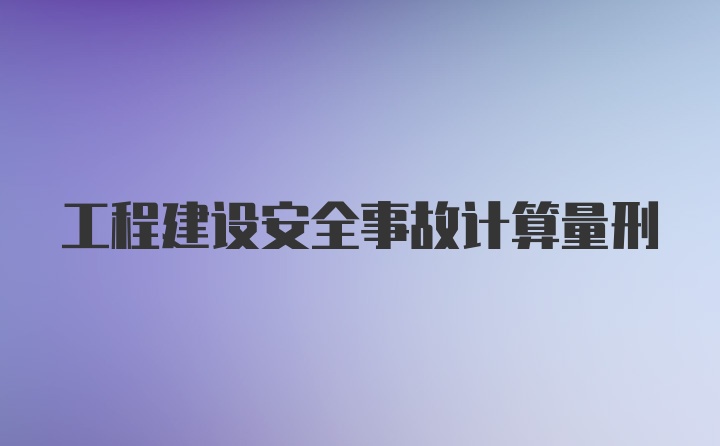 工程建设安全事故计算量刑